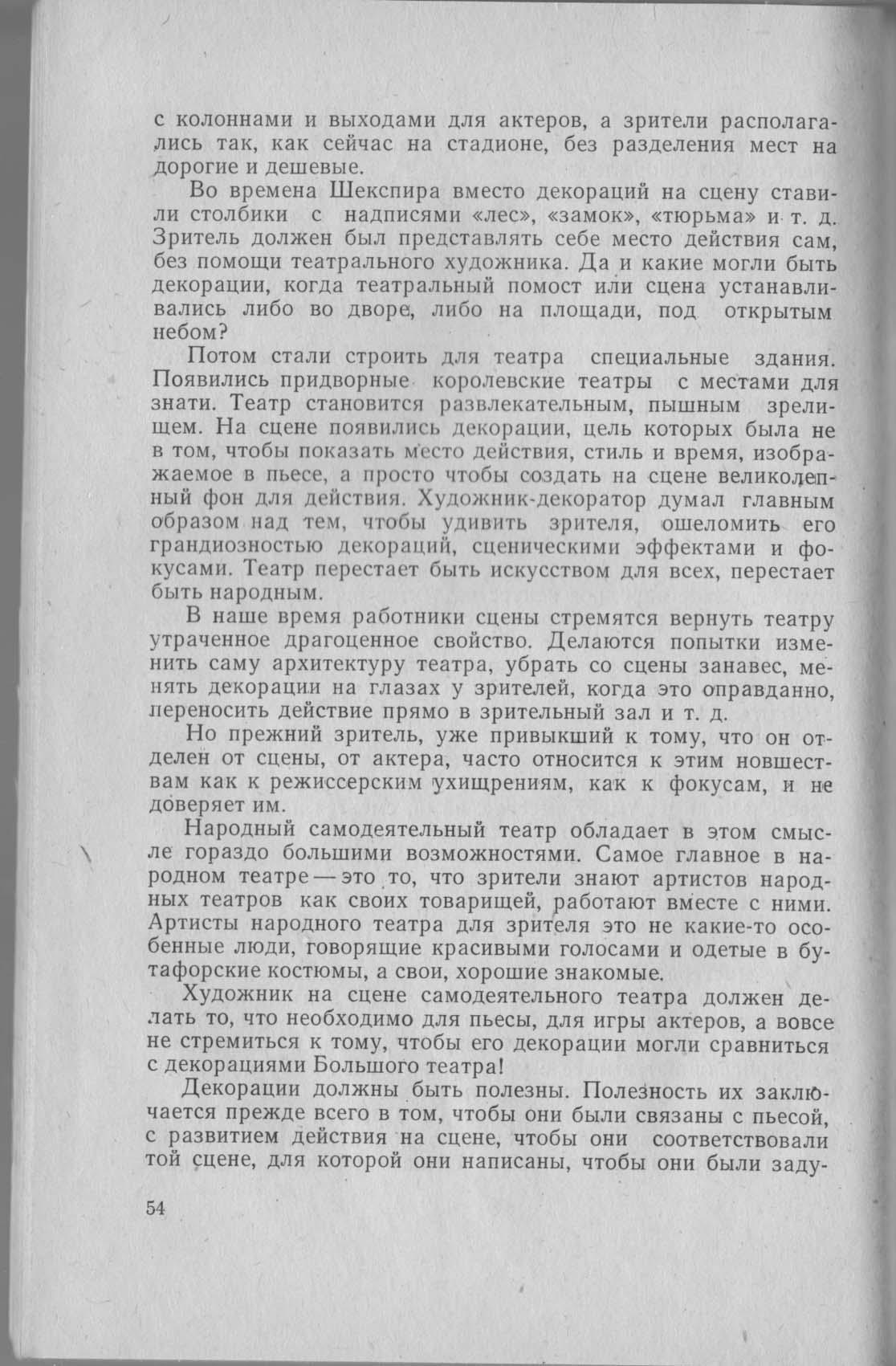 с колоннами и выходами для актеров, а зрители располагались так, как сейчас на стадионе, без разделения мест на дорогие и дешевые.

Во времена Шекспира вместо декораций на сцену ставили столбики с надписями «лес», «замок», «тюрьма» и т. д. Зритель должен был представлять себе место действия сам, без помощи театрального художника. Да и какие могли быть декорации, когда театральный помост или сцена устанавливались либо во дворе, либо на площади, под открытым небом?

Потом стали строить для театра специальные здания. Появились придворные королевские театры с местами для знати. Театр становится развлекательным, пышным зрелищем. На сцене появились декорации, цель которых была не в том, чтобы показать место действия, стиль и время, изображаемое в пьесе, а просто чтобы создать на сцене великолепный фон для действия. Художник-декоратор думал главным образом над тем, чтобы удивить зрителя, ошеломить его грандиозностью декораций, сценическими эффектами и фокусами. Театр перестает быть искусством для всех, перестает быть народным.

В наше время работники сцены стремятся вернуть театру утраченное драгоценное свойство. Делаются попытки изменить саму архитектуру театра, убрать со сцены занавес, менять декорации на глазах у зрителей, когда это оправданно, переносить действие прямо в зрительный зал и т. д.

Но прежний зритель, уже привыкший к тому, что он отделен от сцены, от актера, часто относится к этим новшествам как к режиссерским ухищрениям, как к фокусам, и не доверяет им.

Народный самодеятельный театр обладает в этом смысле гораздо большими возможностями. Самое главное в народном театре — это то, что зрители знают артистов народных театров как своих товарищей, работают вместе с ними. Артисты народного театра для зрителя это не какие-то особенные люди, говорящие красивыми голосами и одетые в бутафорские костюмы, а свои, хорошие знакомые.

Художник на сцене самодеятельного театра должен делать то, что необходимо для пьесы, для игры актеров, а вовсе не стремиться к тому, чтобы его декорации могли сравниться с декорациями Большого театра!

Декорации должны быть полезны. Полезность их заключается прежде всего в том, чтобы они были связаны с пьесой, с развитием действия на сцене, чтобы они соответствовали той сцене, для которой они написаны, чтобы они были заду-

54